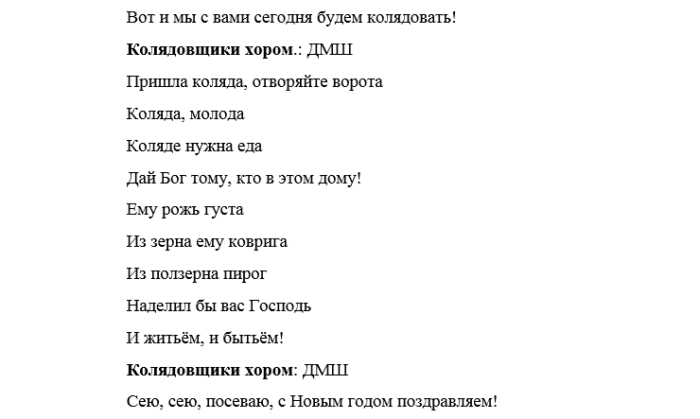 Вот и мы с вами сегодня будем колядовать!

Колядовщики хором.: ДМШ

Пришла коляда, отворяйте ворота

Коляда, молода

Коляде нужна еда

Дай Бог тому, кто в этом дому!

Ему рожь густа

Из зерна ему коврига

Из ползерна пирог

Наделил бы вас Господь

И житьём, и бытьём!

Колядовщики хором: ДМШ

Сею, сею, посеваю, с Новым годом поздравляем!